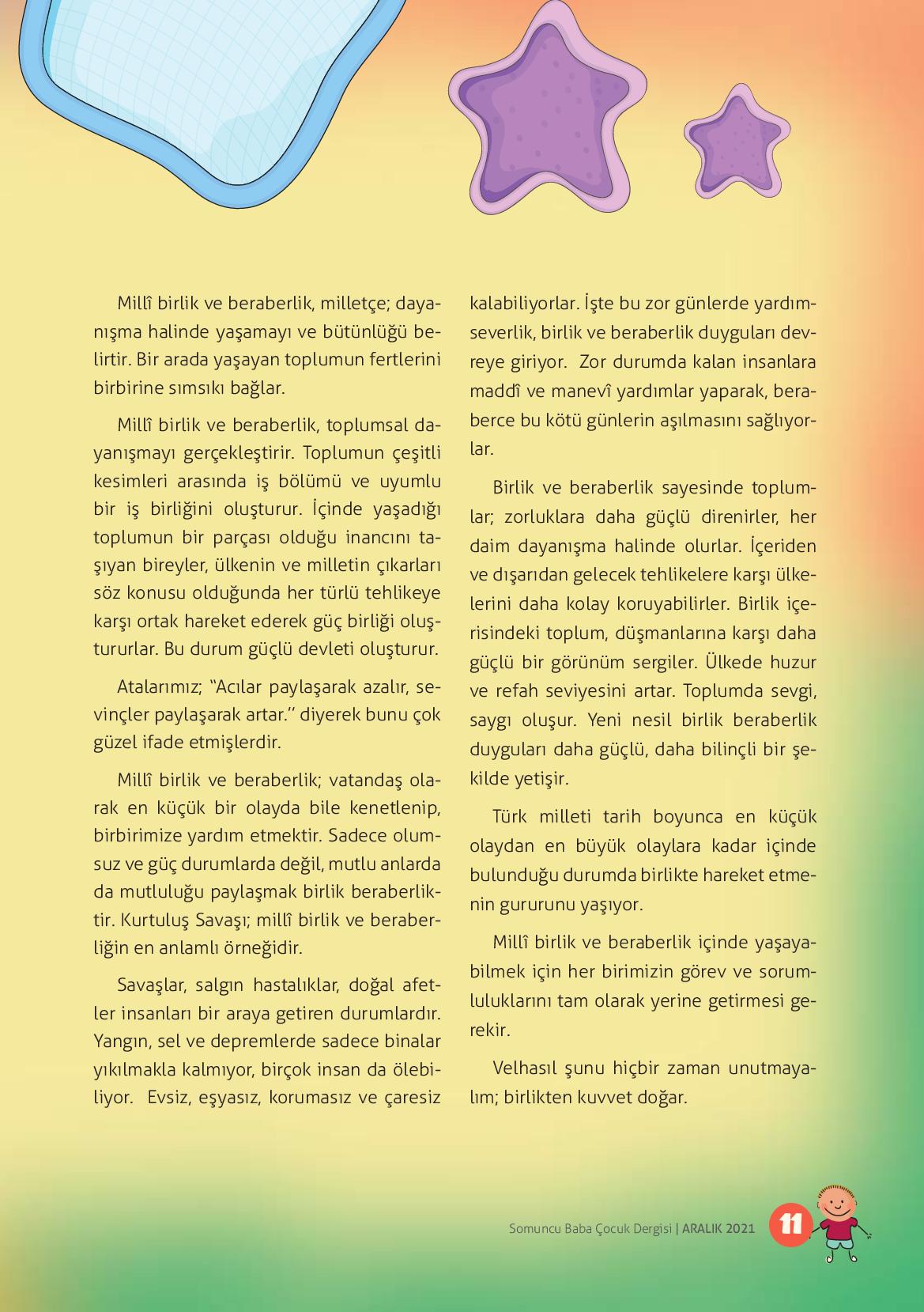 Millî birlik ve beraberlik, milletçe; dayanışma halinde yaşamayı ve bütünlüğü belirtir. Bir arada yaşayan toplumun fertlerini birbirine sımsıkı bağlar.

Millî birlik ve beraberlik, toplumsal dayanışmayı gerçekleştirir. Toplumun çeşitli kesimleri arasında iş bölümü ve uyumlu bir iş birliğini oluşturur. İçinde yaşadığı toplumun bir parçası olduğu inancını taşıyan bireyler, ülkenin ve milletin çıkarları söz konusu olduğunda her türlü tehlikeye karşı ortak hareket ederek güç birliği oluştururlar. Bu durum güçlü devleti oluşturur.

Atalarımız; "Acılar paylaşarak azalır, sevinçler paylaşarak artar." diyerek bunu çok güzel ifade etmişlerdir.

Millî birlik ve beraberlik; vatandaş olarak en küçük bir olayda bile kenetlenip, birbirimize yardım etmektir. Sadece olumsuz ve güç durumlarda değil, mutlu anlarda da mutluluğu paylaşmak birlik beraberliktir. Kurtuluş Savaşı; millî birlik ve beraberliğin en anlamlı örneğidir.

Savaşlar, salgın hastalıklar, doğal afetler insanları bir araya getiren durumlardır. Yangın, sel ve depremlerde sadece binalar yıkılmakla kalmıyor, birçok insan da ölebiliyor. Evsiz, eşyasız, korumasız ve çaresiz kalabiliyorlar. İşte bu zor günlerde yardımseverlik, birlik ve beraberlik duyguları devreye giriyor. Zor durumda kalan insanlara maddî ve manevî yardımlar yaparak, beraberce bu kötü günlerin aşılmasını sağlıyorlar.

Birlik ve beraberlik sayesinde toplumlar; zorluklara daha güçlü direnirler, her daim dayanışma halinde olurlar. İçeriden ve dışarıdan gelecek tehlikelere karşı ülkelerini daha kolay koruyabilirler. Birlik içerisindeki toplum, düşmanlarına karşı daha güçlü bir görünüm sergiler. Ülkede huzur ve refah seviyesini artar. Toplumda sevgi, saygı oluşur. Yeni nesil birlik beraberlik duyguları daha güçlü, daha bilinçli bir şekilde yetişir.

Türk milleti tarih boyunca en küçük olaydan en büyük olaylara kadar içinde bulunduğu durumda birlikte hareket etmenin gururunu yaşıyor.

Millî birlik ve beraberlik içinde yaşayabilmek için her birimizin görev ve sorumluluklarını tam olarak yerine getirmesi gerekir.

Velhasıl şunu hiçbir zaman unutmayalım; birlikten kuvvet doğar.

Somuncu Baba Çocuk Dergisi | ARALIK 2021 11